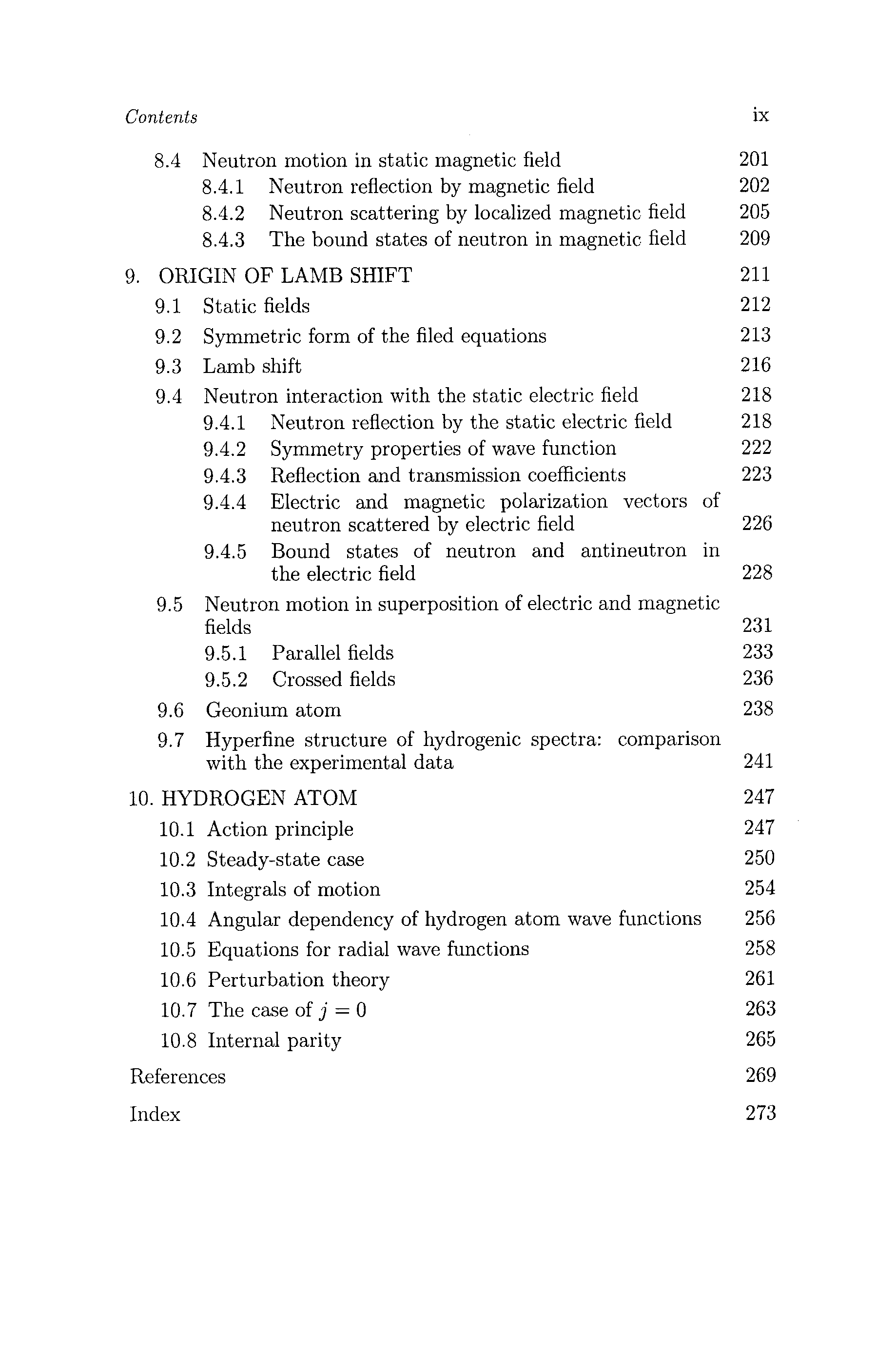 Contents ix

8.4 Neutron motion in static magnetic field 201
8.4.1 Neutron reflection by magnetic field 202
8.4.2 Neutron scattering by localized magnetic field 205
8.4.3 The bound states of neutron in magnetic field 209

9. ORIGIN OF LAMB SHIFT 211
9.1 Static fields 212
9.2 Symmetric form of the filed equations 213
9.3 Lamb shift 216
9.4 Neutron interaction with the static electric field 218
9.4.1 Neutron reflection by the static electric field 218
9.4.2 Symmetry properties of wave function 222
9.4.3 Reflection and transmission coefficients 223
9.4.4 Electric and magnetic polarization vectors of neutron scattered by electric field 226
9.4.5 Bound states of neutron and antineutron in the electric field 228
9.5 Neutron motion in superposition of electric and magnetic fields 231
9.5.1 Parallel fields 233
9.5.2 Crossed fields 236
9.6 Geonium atom 238
9.7 Hyperfine structure of hydrogenic spectra: comparison with the experimental data 241

10. HYDROGEN ATOM 247
10.1 Action principle 247
10.2 Steady-state case 250
10.3 Integrals of motion 254
10.4 Angular dependency of hydrogen atom wave functions 256
10.5 Equations for radial wave functions 258
10.6 Perturbation theory 261
10.7 The case of $j = 0$ 263
10.8 Internal parity 265

References 269

Index 273